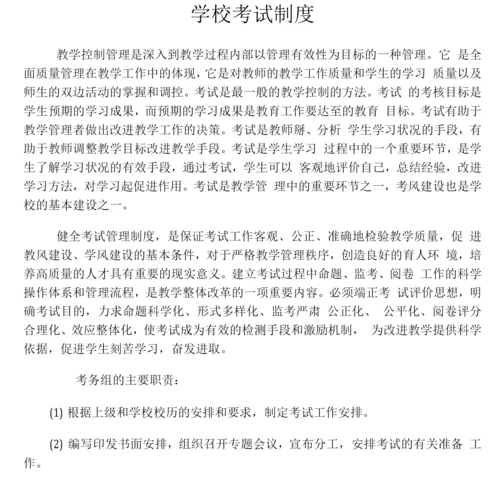 学校考试制度

教学控制管理是深入到教学过程内部以管理有效性为目标的一种管理。它 是全面质量管理在教学工作中的体现，它是对教师的教学工作质量和学生的学习 质量以及师生的双边活动的掌握和调控。考试是最一般的教学控制的方法。考试 的考核目标是学生预期的学习成果，而预期的学习成果是教育工作要达至的教育 目标。考试有助于教学管理者做出改进教学工作的决策。考试是教师掰、分析 学生学习状况的手段，有助于教师调整教学目标改进教学手段。考试是学生学习 过程中的一个重要环节，是学生了解学习状况的有效手段，通过考试，学生可以 客观地评价自己，总结经验，改进学习方法，对学习起促进作用。考试是教学管 理中的重要环节之一，考风建设也是学校的基本建设之一。

健全考试管理制度，是保证考试工作客观、公正、准确地检验教学质量，促 进教风建设、学风建设的基本条件，对于严格教学管理秩序，创造良好的育人环 境，培养高质量的人才具有重要的现实意义。建立考试过程中命题、监考、阅卷 工作的科学操作体系和管理流程，是教学整体改革的一项重要内容。必须端正考 试评价思想，明确考试目的，力求命题科学化、形式多样化、监考严肃 公正化、 公平化、阅卷评分合理化、效应整体化，使考试成为有效的检测手段和激励机制， 为改进教学提供科学依据，促进学生刻苦学习，奋发进取。

考务组的主要职责：

(1) 根据上级和学校校历的安排和要求，制定考试工作安排。

(2) 编写印发书面安排，组织召开专题会议，宣布分工，安排考试的有关准备 工作。